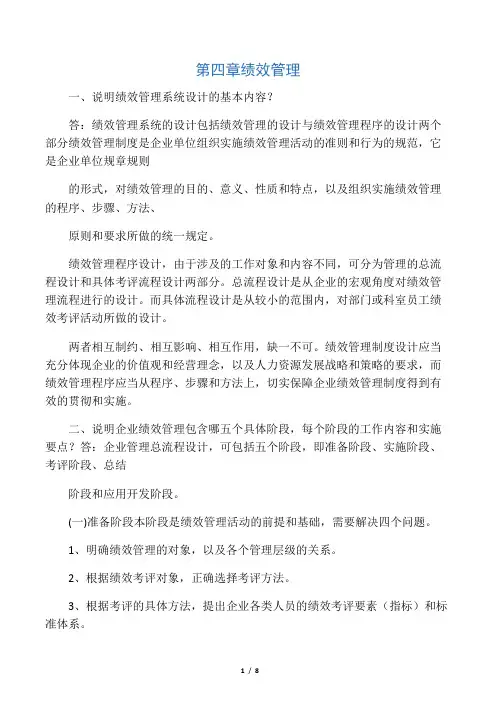 第四章绩效管理

一、说明绩效管理系统设计的基本内容？

答：绩效管理系统的设计包括绩效管理的设计与绩效管理程序的设计两个部分绩效管理制度是企业单位组织实施绩效管理活动的准则和行为的规范，它是企业单位规章规则

的形式，对绩效管理的目的、意义、性质和特点，以及组织实施绩效管理的程序、步骤、方法、

原则和要求所做的统一规定。

绩效管理程序设计，由于涉及的工作对象和内容不同，可分为管理的总流程设计和具体考评流程设计两部分。总流程设计是从企业的宏观角度对绩效管理流程进行的设计。而具体流程设计是从较小的范围内，对部门或科室员工绩效考评活动所做的设计。

两者相互制约、相互影响、相互作用，缺一不可。绩效管理制度设计应当充分体现企业的价值观和经营理念，以及人力资源发展战略和策略的要求，而绩效管理程序应当从程序、步骤和方法上，切实保障企业绩效管理制度得到有效的贯彻和实施。

二、说明企业绩效管理包含哪五个具体阶段，每个阶段的工作内容和实施要点？答：企业管理总流程设计，可包括五个阶段，即准备阶段、实施阶段、考评阶段、总结

阶段和应用开发阶段。

(一)准备阶段本阶段是绩效管理活动的前提和基础，需要解决四个问题。

1、明确绩效管理的对象，以及各个管理层级的关系。

2、根据绩效考评对象，正确选择考评方法。

3、根据考评的具体方法，提出企业各类人员的绩效考评要素（指标）和标准体系。

1 / 8